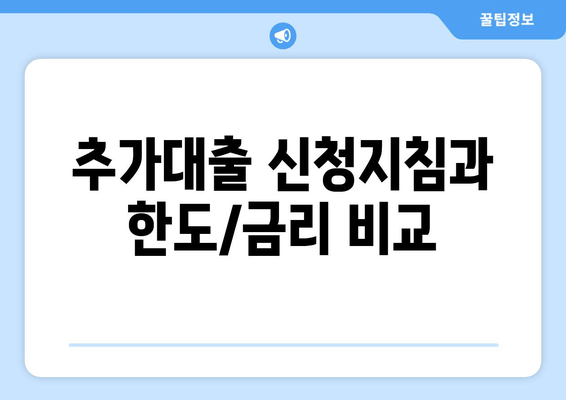 꿀팁정보

추가대출 신청지침과 한도/금리 비교